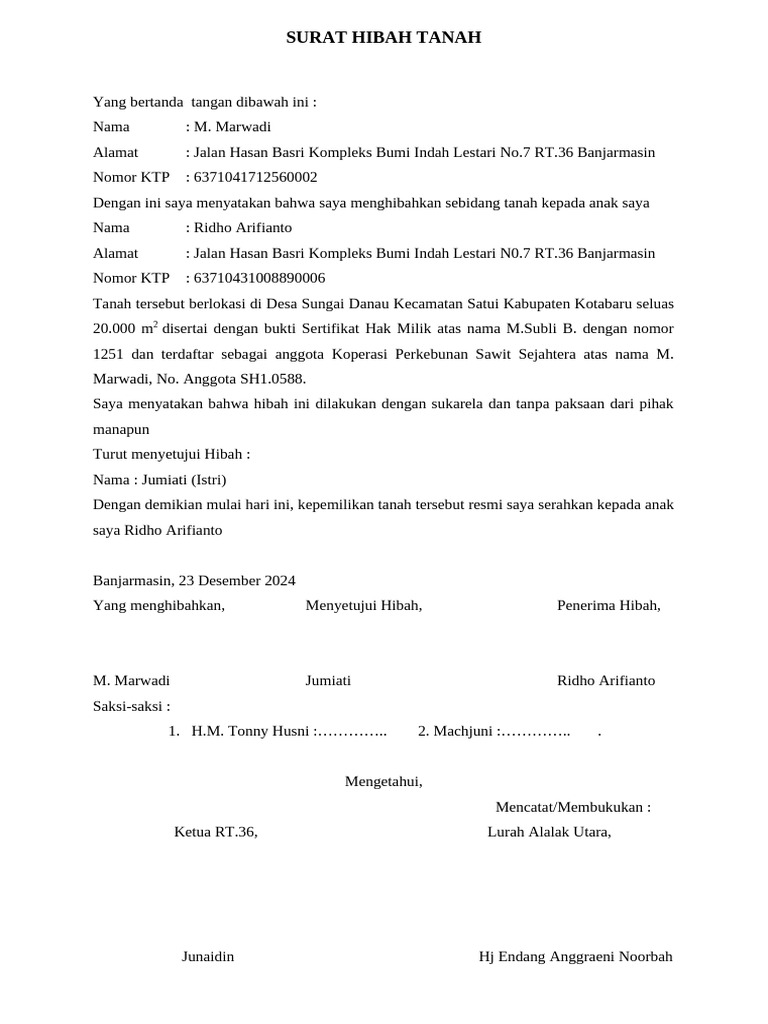 SURAT HIBAH TANAH

Yang bertanda tangan dibawah ini :
Nama : M. Marwadi
Alamat : Jalan Hasan Basri Kompleks Bumi Indah Lestari No.7 RT.36 Banjarmasin
Nomor KTP : 6371041712560002
Dengan ini saya menyatakan bahwa saya menghibahkan sebidang tanah kepada anak saya
Nama : Ridho Arifianto
Alamat : Jalan Hasan Basri Kompleks Bumi Indah Lestari N0.7 RT.36 Banjarmasin
Nomor KTP : 63710431008890006
Tanah tersebut berlokasi di Desa Sungai Danau Kecamatan Satui Kabupaten Kotabaru seluas 20.000 $m^2$ disertai dengan bukti Sertifikat Hak Milik atas nama M.Subli B. dengan nomor 1251 dan terdaftar sebagai anggota Koperasi Perkebunan Sawit Sejahtera atas nama M. Marwadi, No. Anggota SH1.0588.
Saya menyatakan bahwa hibah ini dilakukan dengan sukarela dan tanpa paksaan dari pihak manapun
Turut menyetujui Hibah :
Nama : Jumiati (Istri)
Dengan demikian mulai hari ini, kepemilikan tanah tersebut resmi saya serahkan kepada anak saya Ridho Arifianto

Banjarmasin, 23 Desember 2024
Yang menghibahkan, Menyetujui Hibah, Penerima Hibah,

M. Marwadi Jumiati Ridho Arifianto
Saksi-saksi :
1. H.M. Tonny Husni :………….. 2. Machjuni :………….. .

Mengetahui,
Mencatat/Membukukan :
Ketua RT.36, Lurah Alalak Utara,

Junaidin Hj Endang Anggraeni Noorbah